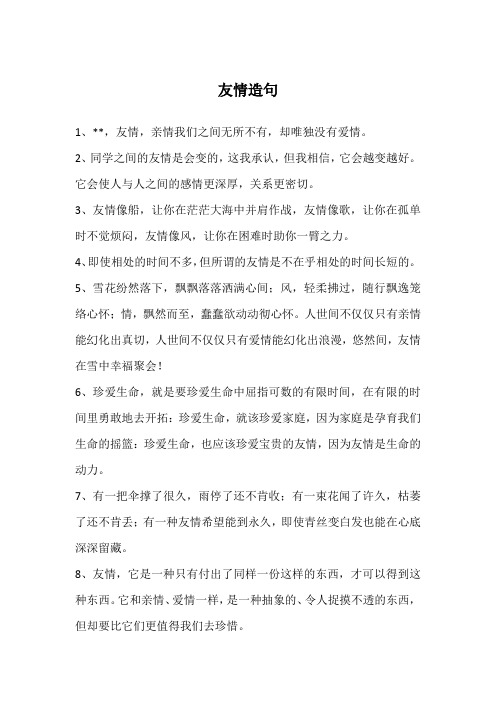 友情造句

1、**，友情，亲情我们之间无所不有，却唯独没有爱情。

2、同学之间的友情是会变的，这我承认，但我相信，它会越变越好。它会使人与人之间的感情更深厚，关系更密切。

3、友情像船，让你在茫茫大海中并肩作战，友情像歌，让你在孤单时不觉烦闷，友情像风，让你在困难时助你一臂之力。

4、即使相处的时间不多，但所谓的友情是不在乎相处的时间长短的。

5、雪花纷然落下，飘飘落落洒满心间；风，轻柔拂过，随行飘逸笼络心怀；情，飘然而至，蠢蠢欲动动彻心怀。人世间不仅仅只有亲情能幻化出真切，人世间不仅仅只有爱情能幻化出浪漫，悠然间，友情在雪中幸福聚会！

6、珍爱生命，就是要珍爱生命中屈指可数的有限时间，在有限的时间里勇敢地去开拓；珍爱生命，就该珍爱家庭，因为家庭是孕育我们生命的摇篮；珍爱生命，也应该珍爱宝贵的友情，因为友情是生命的动力。

7、有一把伞撑了很久，雨停了还不肯收；有一束花闻了许久，枯萎了还不肯丢；有一种友情希望能到永久，即使青丝变白发也能在心底深深留藏。

8、友情，它是一种只有付出了同样一份这样的东西，才可以得到这种东西。它和亲情、爱情一样，是一种抽象的、令人捉摸不透的东西，但却要比它们更值得我们去珍惜。